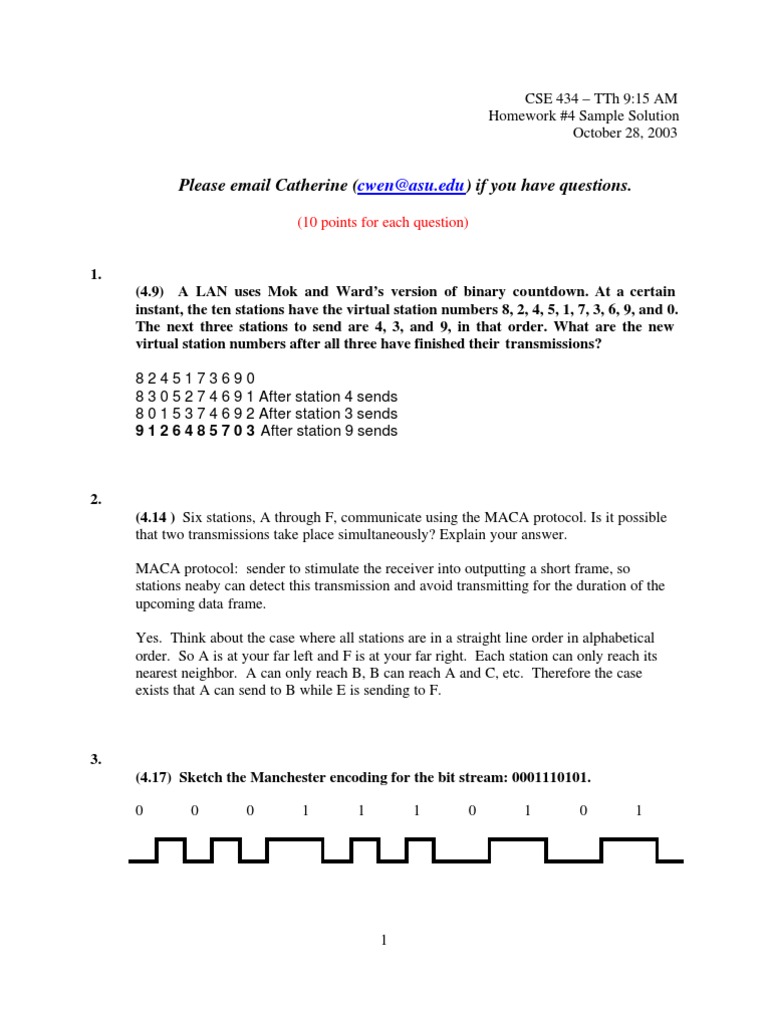 CSE 434 – TTh 9:15 AM
Homework #4 Sample Solution
October 28, 2003

Please email Catherine (cwen@asu.edu) if you have questions.

(10 points for each question)

1.

(4.9) A LAN uses Mok and Ward's version of binary countdown. At a certain instant, the ten stations have the virtual station numbers 8, 2, 4, 5, 1, 7, 3, 6, 9, and 0. The next three stations to send are 4, 3, and 9, in that order. What are the new virtual station numbers after all three have finished their transmissions?

8 2 4 5 1 7 3 6 9 0
8 3 0 5 2 7 4 6 9 1 After station 4 sends
8 0 1 5 3 7 4 6 9 2 After station 3 sends
9 1 2 6 4 8 5 7 0 3 After station 9 sends

2.

(4.14 ) Six stations, A through F, communicate using the MACA protocol. Is it possible that two transmissions take place simultaneously? Explain your answer.

MACA protocol: sender to stimulate the receiver into outputting a short frame, so stations neaby can detect this transmission and avoid transmitting for the duration of the upcoming data frame.

Yes. Think about the case where all stations are in a straight line order in alphabetical order. So A is at your far left and F is at your far right. Each station can only reach its nearest neighbor. A can only reach B, B can reach A and C, etc. Therefore the case exists that A can send to B while E is sending to F.

3.

(4.17) Sketch the Manchester encoding for the bit stream: 0001110101.

0 0 0 1 1 1 0 1 0 1

1